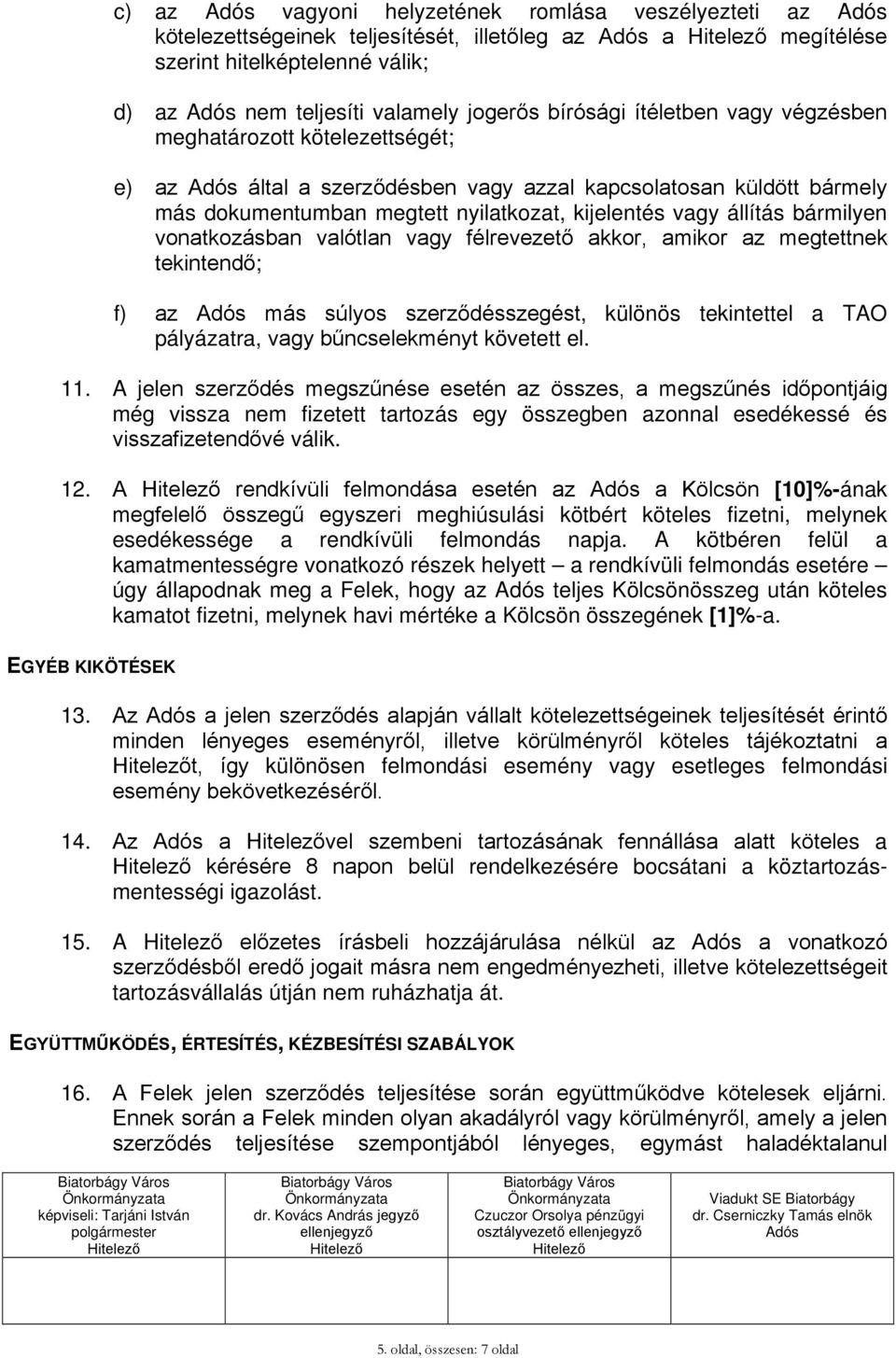 c) az Adós vagyoni helyzetének romlása veszélyezteti az Adós kötelezettségeinek teljesítését, illetőleg az Adós a Hitelező megítélése szerint hitelképtelenné válik;

d) az Adós nem teljesíti valamely jogerős bírósági ítéletben vagy végzésben meghatározott kötelezettségét;

e) az Adós által a szerződésben vagy azzal kapcsolatosan küldött bármely más dokumentumban megtett nyilatkozat, kijelentés vagy állítás bármilyen vonatkozásban valótlan vagy félrevezető akkor, amikor az megtettnek tekintendő;

f) az Adós más súlyos szerződésszegést, különös tekintettel a TAO pályázatra, vagy bűncselekményt követett el.

11. A jelen szerződés megszűnése esetén az összes, a megszűnés időpontjáig még vissza nem fizetett tartozás egy összegben azonnal esedékessé és visszafizetendővé válik.

12. A Hitelező rendkívüli felmondása esetén az Adós a Kölcsön [10]%-ának megfelelő összegű egyszeri meghiúsulási kötbért köteles fizetni, melynek esedékessége a rendkívüli felmondás napja. A kötbéren felül a kamatmentességre vonatkozó részek helyett – a rendkívüli felmondás esetére – úgy állapodnak meg a Felek, hogy az Adós teljes Kölcsönösszeg után köteles kamatot fizetni, melynek havi mértéke a Kölcsön összegének [1]%-a.

EGYÉB KIKÖTÉSEK

13. Az Adós a jelen szerződés alapján vállalt kötelezettségeinek teljesítését érintő minden lényeges eseményről, illetve körülményről köteles tájékoztatni a Hitelezőt, így különösen felmondási esemény vagy esetleges felmondási esemény bekövetkezéséről.

14. Az Adós a Hitelezővel szembeni tartozásának fennállása alatt köteles a Hitelező kérésére 8 napon belül rendelkezésére bocsátani a köztartozásmentességi igazolást.

15. A Hitelező előzetes írásbeli hozzájárulása nélkül az Adós a vonatkozó szerződésből eredő jogait másra nem engedményezheti, illetve kötelezettségeit tartozásvállalás útján nem ruházhatja át.

EGYÜTTMŰKÖDÉS, ÉRTESÍTÉS, KÉZBESÍTÉSI SZABÁLYOK

16. A Felek jelen szerződés teljesítése során együttműködve kötelesek eljárni. Ennek során a Felek minden olyan akadályról vagy körülményről, amely a jelen szerződés teljesítése szempontjából lényeges, egymást haladéktalanul

| Biatorbágy Város Önkormányzata képviseli: Tarjáni István polgármester Hitelező | Biatorbágy Város Önkormányzata dr. Kovács András jegyző ellenjegyző Hitelező | Biatorbágy Város Önkormányzata Czuczor Orsolya pénzügyi osztályvezető ellenjegyző Hitelező | Viadukt SE Biatorbágy dr. Cserniczky Tamás elnök Adós |
|---|---|---|---|
| | | | |

5. oldal, összesen: 7 oldal